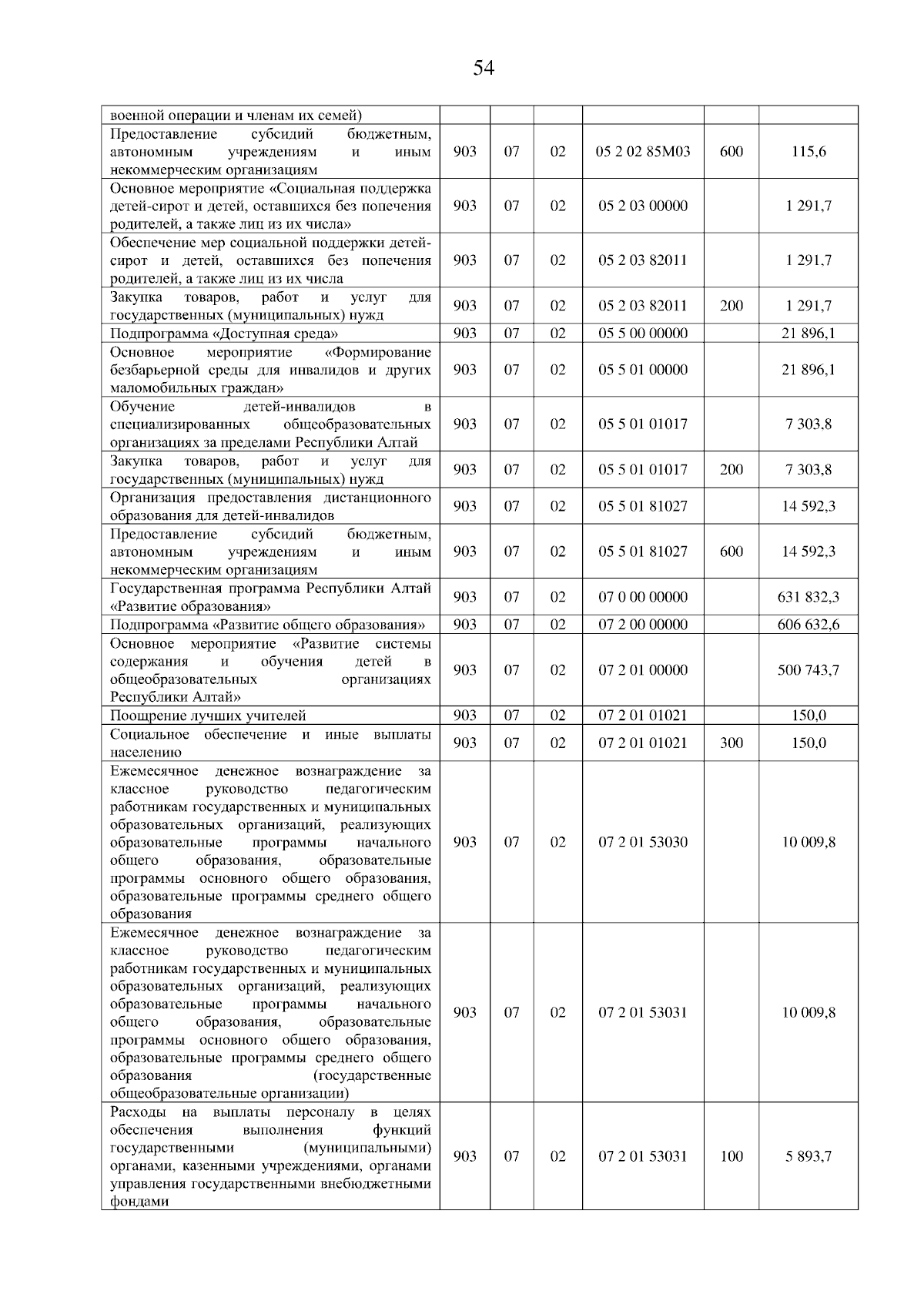 54

|  |  |  |  |  |  |  |
|---|---|---|---|---|---|---|
| военной операции и членам их семей) |  |  |  |  |  |  |
| Предоставление субсидий бюджетным, автономным учреждениям и иным некоммерческим организациям | 903 | 07 | 02 | 05 2 02 85М03 | 600 | 115,6 |
| Основное мероприятие «Социальная поддержка детей-сирот и детей, оставшихся без попечения родителей, а также лиц из их числа» | 903 | 07 | 02 | 05 2 03 00000 |  | 1 291,7 |
| Обеспечение мер социальной поддержки детей-сирот и детей, оставшихся без попечения родителей, а также лиц из их числа | 903 | 07 | 02 | 05 2 03 82011 |  | 1 291,7 |
| Закупка товаров, работ и услуг для государственных (муниципальных) нужд | 903 | 07 | 02 | 05 2 03 82011 | 200 | 1 291,7 |
| Подпрограмма «Доступная среда» | 903 | 07 | 02 | 05 5 00 00000 |  | 21 896,1 |
| Основное мероприятие «Формирование безбарьерной среды для инвалидов и других маломобильных граждан» | 903 | 07 | 02 | 05 5 01 00000 |  | 21 896,1 |
| Обучение детей-инвалидов в специализированных общеобразовательных организациях за пределами Республики Алтай | 903 | 07 | 02 | 05 5 01 01017 |  | 7 303,8 |
| Закупка товаров, работ и услуг для государственных (муниципальных) нужд | 903 | 07 | 02 | 05 5 01 01017 | 200 | 7 303,8 |
| Организация предоставления дистанционного образования для детей-инвалидов | 903 | 07 | 02 | 05 5 01 81027 |  | 14 592,3 |
| Предоставление субсидий бюджетным, автономным учреждениям и иным некоммерческим организациям | 903 | 07 | 02 | 05 5 01 81027 | 600 | 14 592,3 |
| Государственная программа Республики Алтай «Развитие образования» | 903 | 07 | 02 | 07 0 00 00000 |  | 631 832,3 |
| Подпрограмма «Развитие общего образования» | 903 | 07 | 02 | 07 2 00 00000 |  | 606 632,6 |
| Основное мероприятие «Развитие системы содержания и обучения детей в общеобразовательных организациях Республики Алтай» | 903 | 07 | 02 | 07 2 01 00000 |  | 500 743,7 |
| Поощрение лучших учителей | 903 | 07 | 02 | 07 2 01 01021 |  | 150,0 |
| Социальное обеспечение и иные выплаты населению | 903 | 07 | 02 | 07 2 01 01021 | 300 | 150,0 |
| Ежемесячное денежное вознаграждение за классное руководство педагогическим работникам государственных и муниципальных образовательных организаций, реализующих образовательные программы начального общего образования, образовательные программы основного общего образования, образовательные программы среднего общего образования | 903 | 07 | 02 | 07 2 01 53030 |  | 10 009,8 |
| Ежемесячное денежное вознаграждение за классное руководство педагогическим работникам государственных и муниципальных образовательных организаций, реализующих образовательные программы начального общего образования, образовательные программы основного общего образования, образовательные программы среднего общего образования (государственные общеобразовательные организации) | 903 | 07 | 02 | 07 2 01 53031 |  | 10 009,8 |
| Расходы на выплаты персоналу в целях обеспечения выполнения функций государственными (муниципальными) органами, казенными учреждениями, органами управления государственными внебюджетными фондами | 903 | 07 | 02 | 07 2 01 53031 | 100 | 5 893,7 |